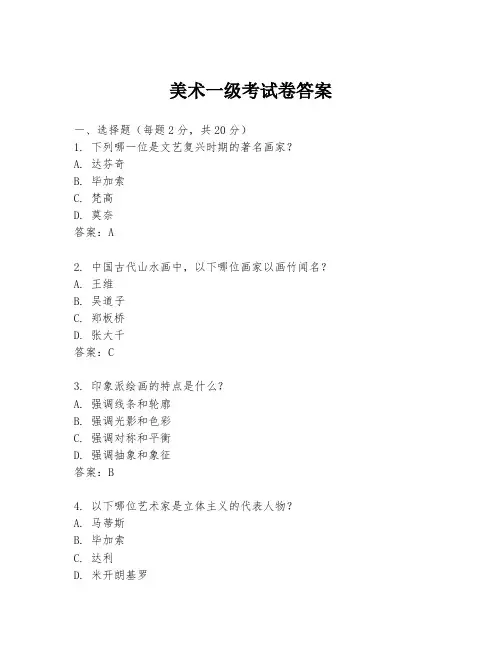 美术一级考试卷答案

一、选择题（每题 2 分，共 20 分）
1. 下列哪一位是文艺复兴时期的著名画家？
A. 达芬奇
B. 毕加索
C. 梵高
D. 莫奈
答案：A

2. 中国古代山水画中，以下哪位画家以画竹闻名？
A. 王维
B. 吴道子
C. 郑板桥
D. 张大千
答案：C

3. 印象派绘画的特点是什么？
A. 强调线条和轮廓
B. 强调光影和色彩
C. 强调对称和平衡
D. 强调抽象和象征
答案：B

4. 以下哪位艺术家是立体主义的代表人物？
A. 马蒂斯
B. 毕加索
C. 达利
D. 米开朗基罗